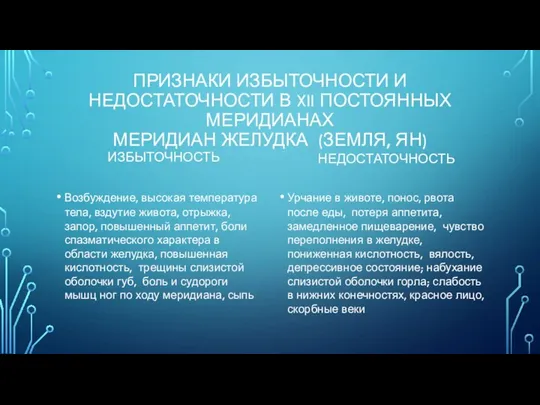 ПРИЗНАКИ ИЗБЫТОЧНОСТИ И НЕДОСТАТОЧНОСТИ В XII ПОСТОЯННЫХ МЕРИДИАНАХ
МЕРИДИАН ЖЕЛУДКА (ЗЕМЛЯ, ЯН)

ИЗБЫТОЧНОСТЬ

• Возбуждение, высокая температура тела, вздутие живота, отрыжка, запор, повышенный аппетит, боли спазматического характера в области желудка, повышенная кислотность, трещины слизистой оболочки губ, боль и судороги мышц ног по ходу меридиана, сыпь

НЕДОСТАТОЧНОСТЬ

• Урчание в животе, понос, рвота после еды, потеря аппетита, замедленное пищеварение, чувство переполнения в желудке, пониженная кислотность, вялость, депрессивное состояние; набухание слизистой оболочки горла; слабость в нижних конечностях, красное лицо, скорбные веки